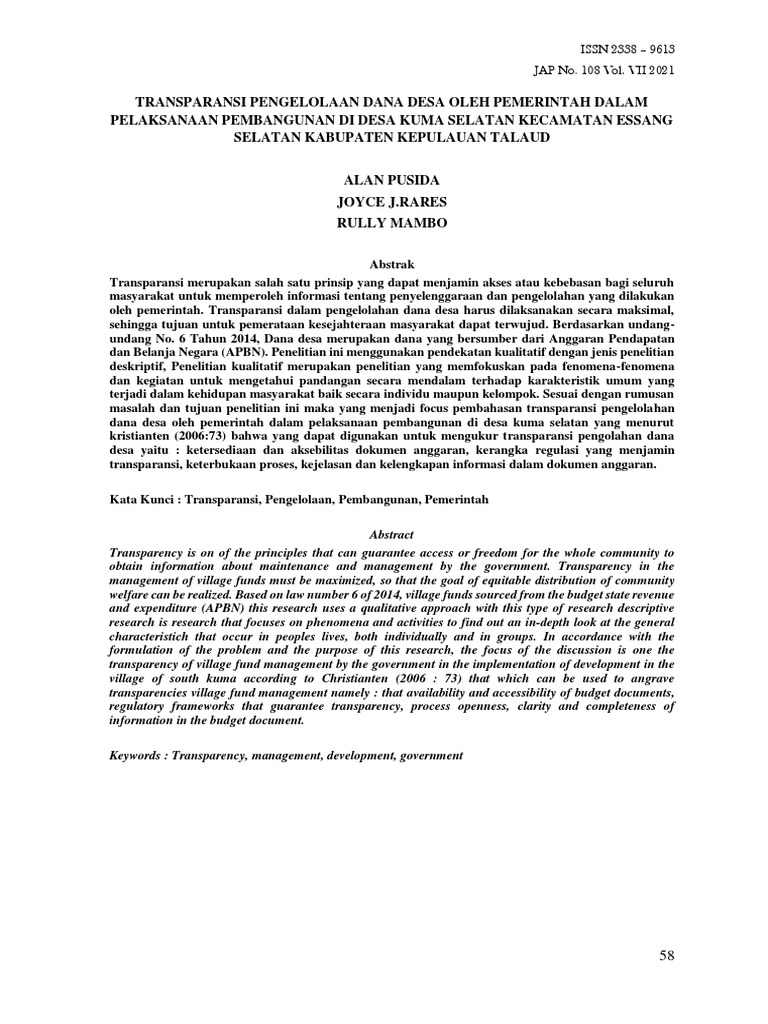 ISSN 2338 – 9613
JAP No. 108 Vol. VII 2021

TRANSPARANSI PENGELOLAAN DANA DESA OLEH PEMERINTAH DALAM PELAKSANAAN PEMBANGUNAN DI DESA KUMA SELATAN KECAMATAN ESSANG SELATAN KABUPATEN KEPULAUAN TALAUD

ALAN PUSIDA
JOYCE J.RARES
RULLY MAMBO

Abstrak

Transparansi merupakan salah satu prinsip yang dapat menjamin akses atau kebebasan bagi seluruh masyarakat untuk memperoleh informasi tentang penyelenggaraan dan pengelolahan yang dilakukan oleh pemerintah. Transparansi dalam pengelolahan dana desa harus dilaksanakan secara maksimal, sehingga tujuan untuk pemerataan kesejahteraan masyarakat dapat terwujud. Berdasarkan undang-undang No. 6 Tahun 2014, Dana desa merupakan dana yang bersumber dari Anggaran Pendapatan dan Belanja Negara (APBN). Penelitian ini menggunakan pendekatan kualitatif dengan jenis penelitian deskriptif, Penelitian kualitatif merupakan penelitian yang memfokuskan pada fenomena-fenomena dan kegiatan untuk mengetahui pandangan secara mendalam terhadap karakteristik umum yang terjadi dalam kehidupan masyarakat baik secara individu maupun kelompok. Sesuai dengan rumusan masalah dan tujuan penelitian ini maka yang menjadi focus pembahasan transparansi pengelolahan dana desa oleh pemerintah dalam pelaksanaan pembangunan di desa kuma selatan yang menurut kristianten (2006:73) bahwa yang dapat digunakan untuk mengukur transparansi pengolahan dana desa yaitu : ketersediaan dan aksebilitas dokumen anggaran, kerangka regulasi yang menjamin transparansi, keterbukaan proses, kejelasan dan kelengkapan informasi dalam dokumen anggaran.

Kata Kunci : Transparansi, Pengelolaan, Pembangunan, Pemerintah

Abstract

Transparency is on of the principles that can guarantee access or freedom for the whole community to obtain information about maintenance and management by the government. Transparency in the management of village funds must be maximized, so that the goal of equitable distribution of community welfare can be realized. Based on law number 6 of 2014, village funds sourced from the budget state revenue and expenditure (APBN) this research uses a qualitative approach with this type of research descriptive research is research that focuses on phenomena and activities to find out an in-depth look at the general characteristich that occur in peoples lives, both individually and in groups. In accordance with the formulation of the problem and the purpose of this research, the focus of the discussion is one the transparency of village fund management by the government in the implementation of development in the village of south kuma according to Christianten (2006 : 73) that which can be used to angrave transparencies village fund management namely : that availability and accessibility of budget documents, regulatory frameworks that guarantee transparency, process openness, clarity and completeness of information in the budget document.

Keywords : Transparency, management, development, government

58